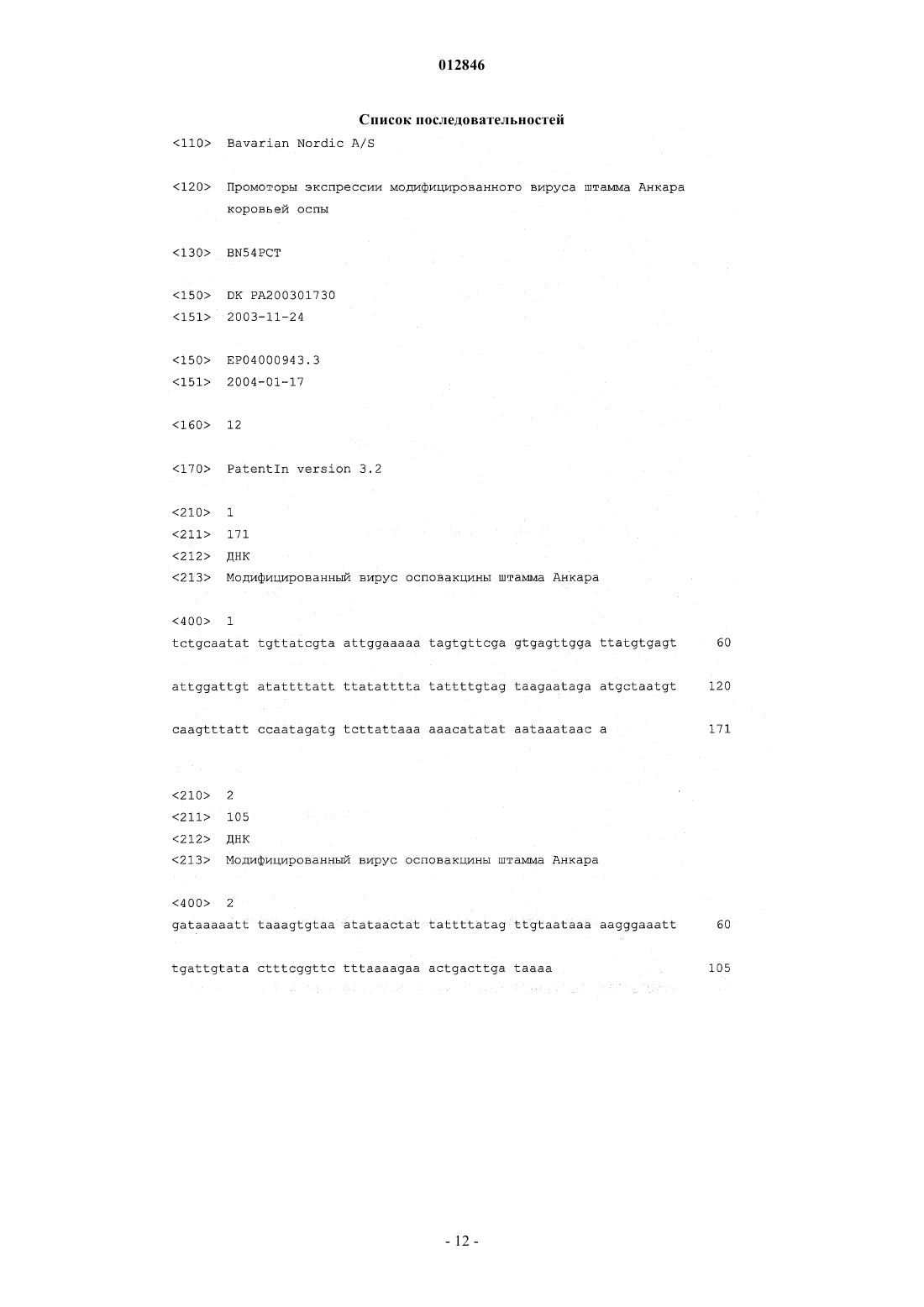 012846

Список последовательностей

<110> Bavarian Nordic A/S

<120> Промоторы экспрессии модифицированного вируса штамма Анкара коровьей оспы

<130> BN54PCT

<150> DK PA200301730
<151> 2003-11-24

<150> EP04000943.3
<151> 2004-01-17

<160> 12

<170> PatentIn version 3.2

<210> 1
<211> 171
<212> ДНК
<213> Модифицированный вирус осповакцины штамма Анкара

<400> 1
tctgcaatat tgttatcgta attggaaaaa tagtgttcga gtgagttgga ttatgtgagt 60

attggattgt atattttatt ttatatttta tattttgtag taagaataga atgctaatgt 120

caagtttatt ccaatagatg tcttattaaa aaacatatat aataaataac a 171

<210> 2
<211> 105
<212> ДНК
<213> Модифицированный вирус осповакцины штамма Анкара

<400> 2
gataaaaatt taaagtgtaa atataactat tattttatag ttgtaataaa aagggaaatt 60

tgattgtata ctttcggttc tttaaaagaa actgacttga taaaa 105

- 12 -